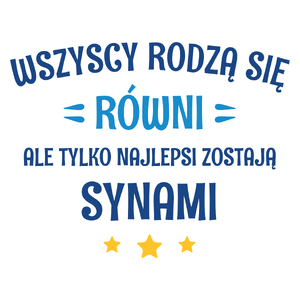 WSZYSCY RODZĄ SIĘ
RÓWNI
ALE TYLKO NAJLEPSI ZOSTAJĄ
SYNAMI